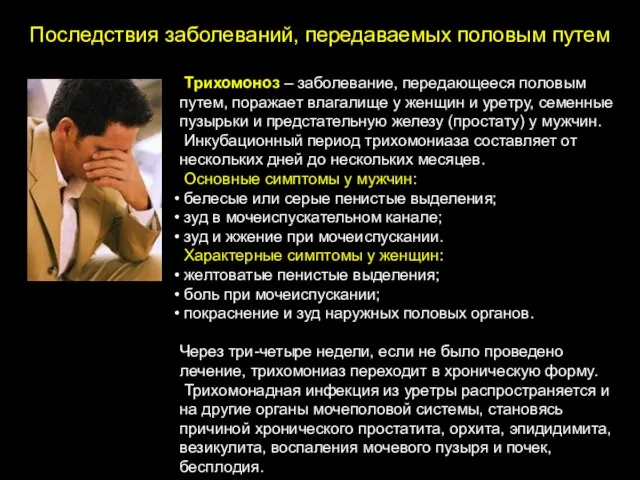 Последствия заболеваний, передаваемых половым путем

Трихомоноз – заболевание, передающееся половым путем, поражает влагалище у женщин и уретру, семенные пузырьки и предстательную железу (простату) у мужчин.
Инкубационный период трихомониаза составляет от нескольких дней до нескольких месяцев.
Основные симптомы у мужчин:
• белесые или серые пенистые выделения;
• зуд в мочеиспускательном канале;
• зуд и жжение при мочеиспускании.
Характерные симптомы у женщин:
• желтоватые пенистые выделения;
• боль при мочеиспускании;
• покраснение и зуд наружных половых органов.

Через три-четыре недели, если не было проведено лечение, трихомониаз переходит в хроническую форму.
Трихомонадная инфекция из уретры распространяется и на другие органы мочеполовой системы, становясь причиной хронического простатита, орхита, эпидидимита, везикулита, воспаления мочевого пузыря и почек, бесплодия.